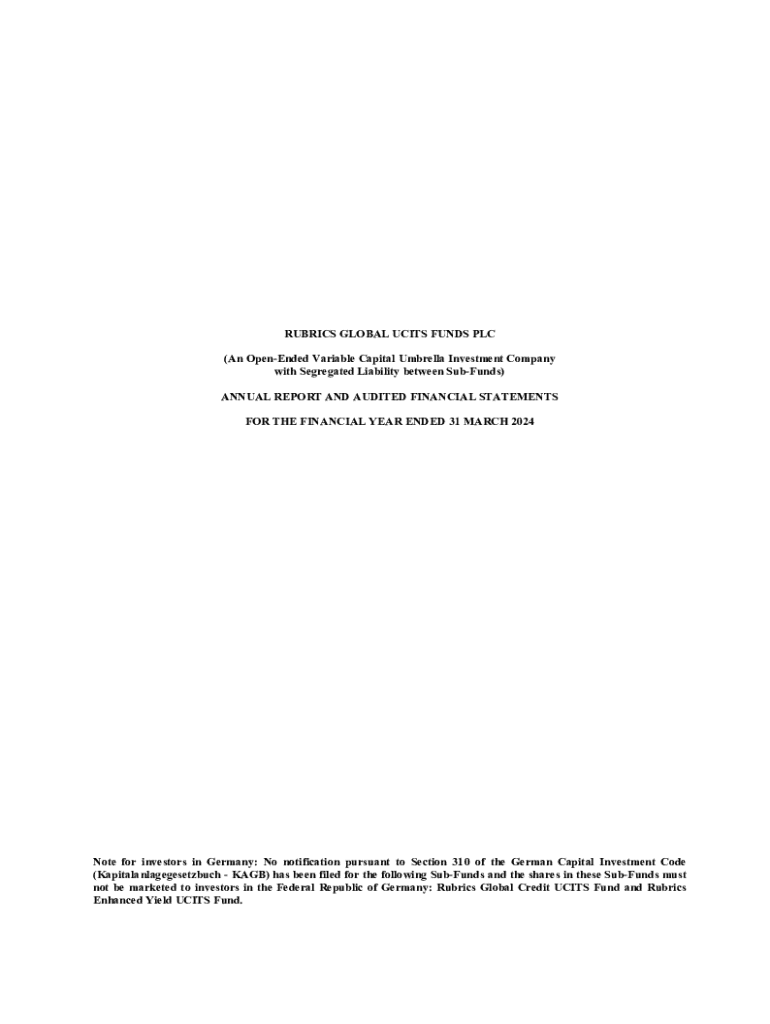 RUBRICS GLOBAL UCITS FUNDS PLC

(An Open-Ended Variable Capital Umbrella Investment Company
with Segregated Liability between Sub-Funds)

ANNUAL REPORT AND AUDITED FINANCIAL STATEMENTS

FOR THE FINANCIAL YEAR ENDED 31 MARCH 2024

Note for investors in Germany: No notification pursuant to Section 310 of the German Capital Investment Code (Kapitalanlagegesetzbuch - KAGB) has been filed for the following Sub-Funds and the shares in these Sub-Funds must not be marketed to investors in the Federal Republic of Germany: Rubrics Global Credit UCITS Fund and Rubrics Enhanced Yield UCITS Fund.